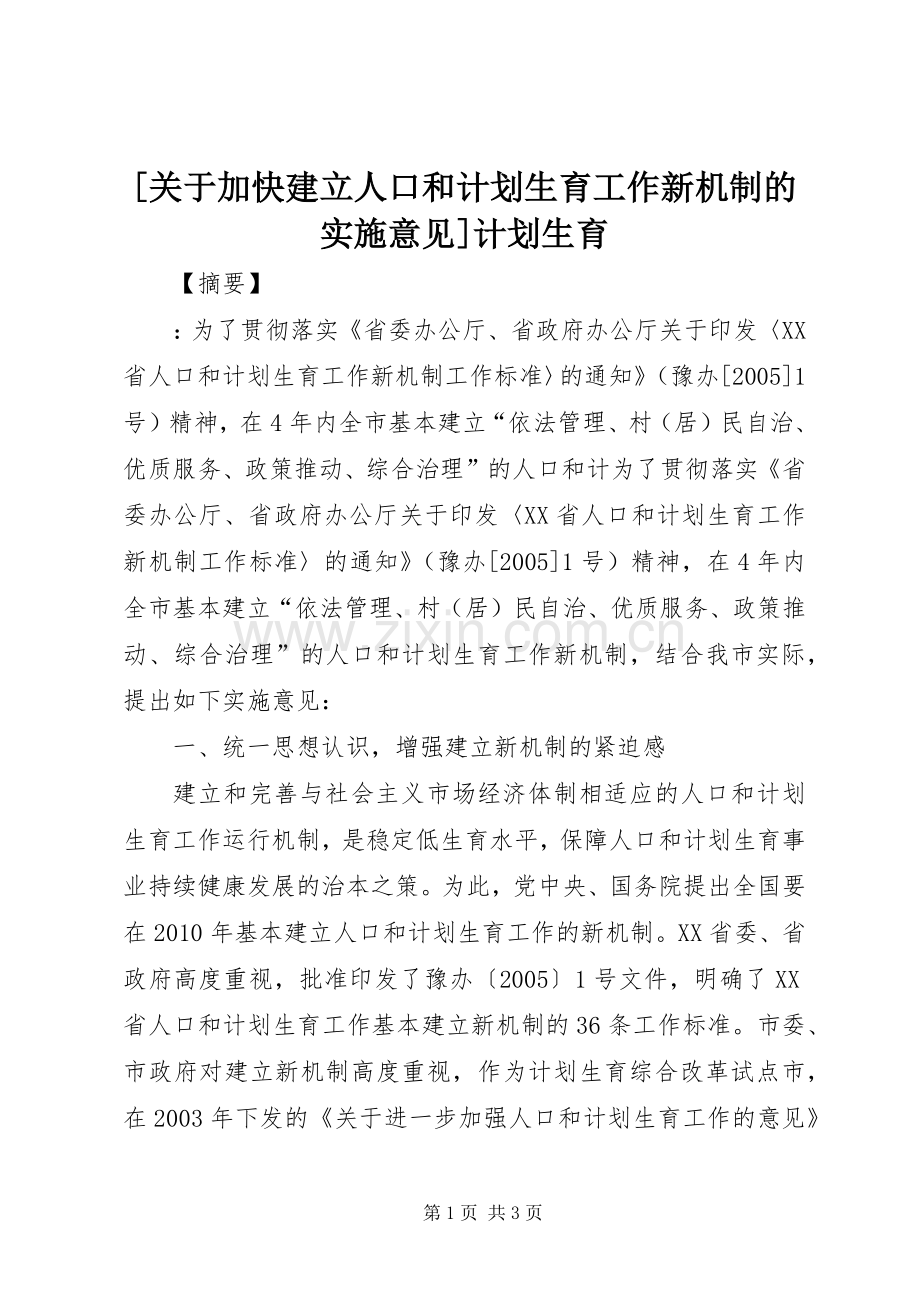 [关于加快建立人口和计划生育工作新机制的实施意见]计划生育

【摘要】

：为了贯彻落实《省委办公厅、省政府办公厅关于印发〈XX省人口和计划生育工作新机制工作标准〉的通知》（豫办[2005]1号）精神，在4年内全市基本建立“依法管理、村（居）民自治、优质服务、政策推动、综合治理”的人口和计为了贯彻落实《省委办公厅、省政府办公厅关于印发〈XX省人口和计划生育工作新机制工作标准〉的通知》（豫办[2005]1号）精神，在4年内全市基本建立“依法管理、村（居）民自治、优质服务、政策推动、综合治理”的人口和计划生育工作新机制，结合我市实际，提出如下实施意见：

一、统一思想认识，增强建立新机制的紧迫感

建立和完善与社会主义市场经济体制相适应的人口和计划生育工作运行机制，是稳定低生育水平，保障人口和计划生育事业持续健康发展的治本之策。为此，党中央、国务院提出全国要在2010年基本建立人口和计划生育工作的新机制。XX省委、省政府高度重视，批准印发了豫办〔2005〕1号文件，明确了XX省人口和计划生育工作基本建立新机制的36条工作标准。市委、市政府对建立新机制高度重视，作为计划生育综合改革试点市，在2003年下发的《关于进一步加强人口和计划生育工作的意见》

www.zixin.com.cn

第1页 共3页